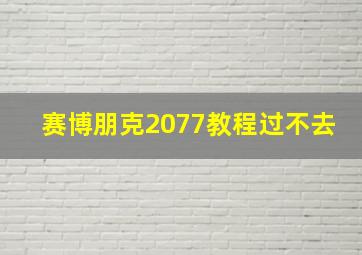 赛博朋克2077教程过不去